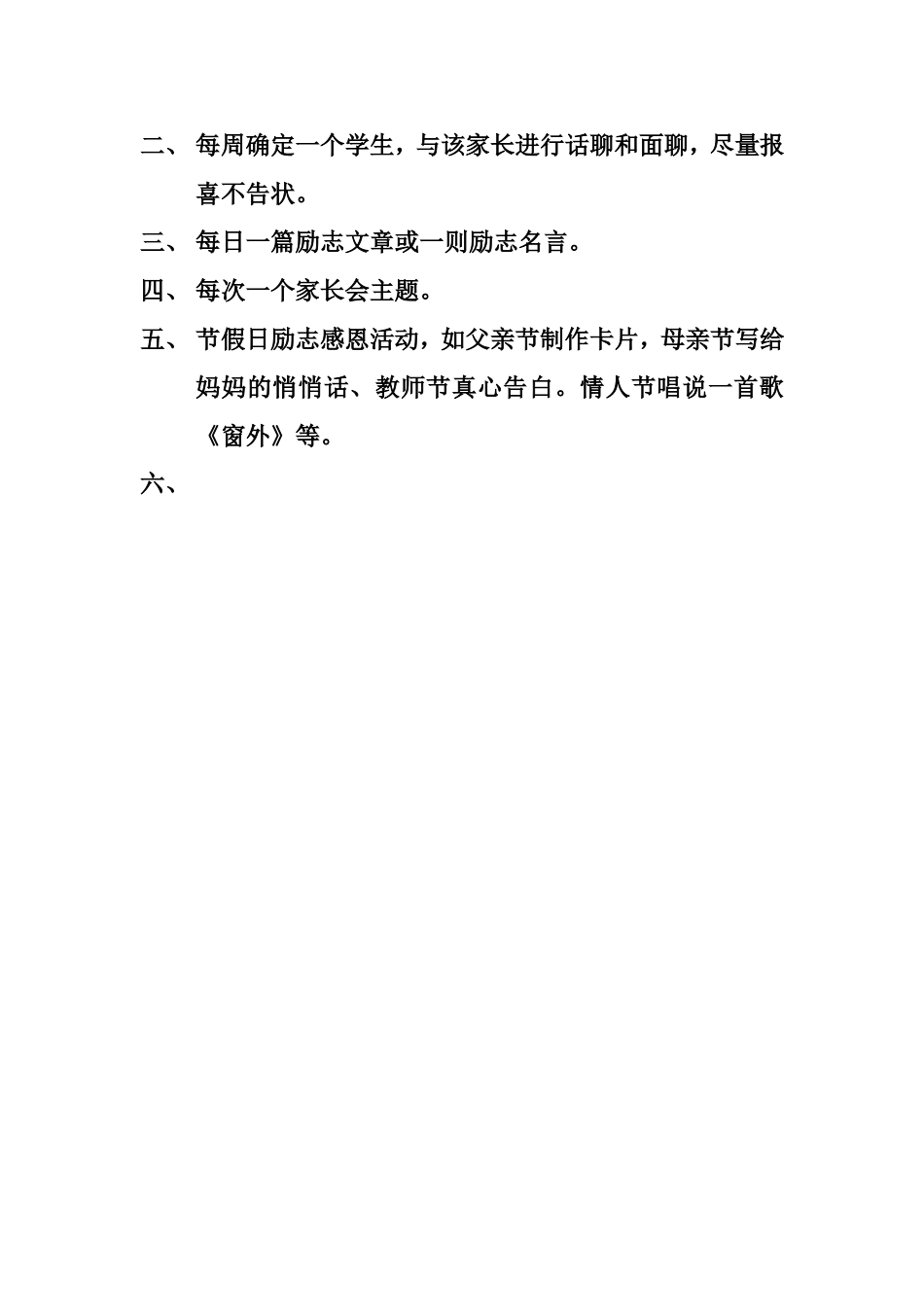 二、每周确定一个学生，与该家长进行话聊和面聊，尽量报喜不告状。

三、每日一篇励志文章或一则励志名言。

四、每次一个家长会主题。

五、节假日励志感恩活动，如父亲节制作卡片，母亲节写给妈妈的悄悄话、教师节真心告白。情人节唱说一首歌《窗外》等。

六、